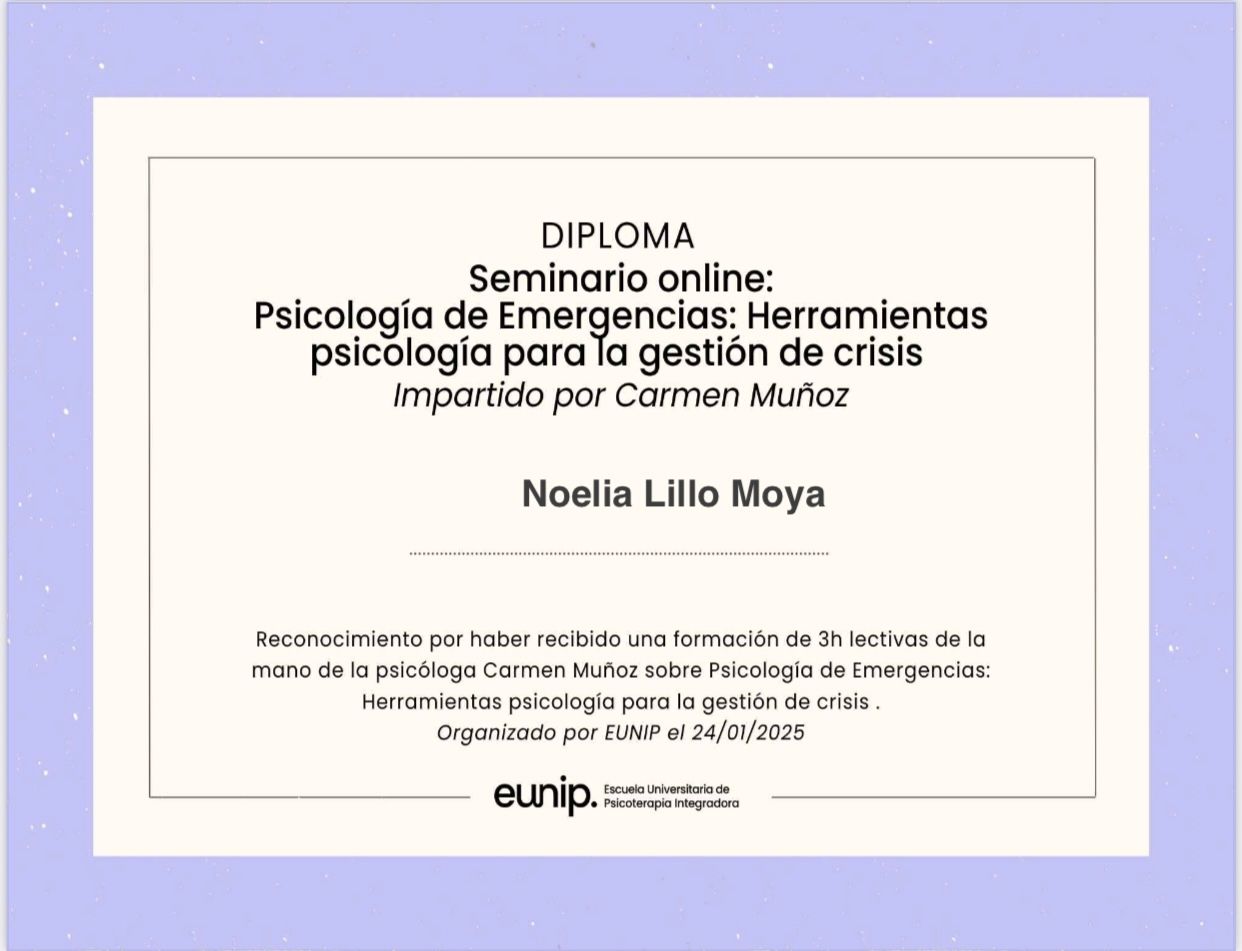 DIPLOMA
Seminario online:
Psicología de Emergencias: Herramientas psicología para la gestión de crisis
Impartido por Carmen Muñoz

Noelia Lillo Moya

Reconocimiento por haber recibido una formación de 3h lectivas de la mano de la psicóloga Carmen Muñoz sobre Psicología de Emergencias: Herramientas psicología para la gestión de crisis .
Organizado por EUNIP el 24/01/2025

eunip. Escuela Universitaria de Psicoterapia Integradora